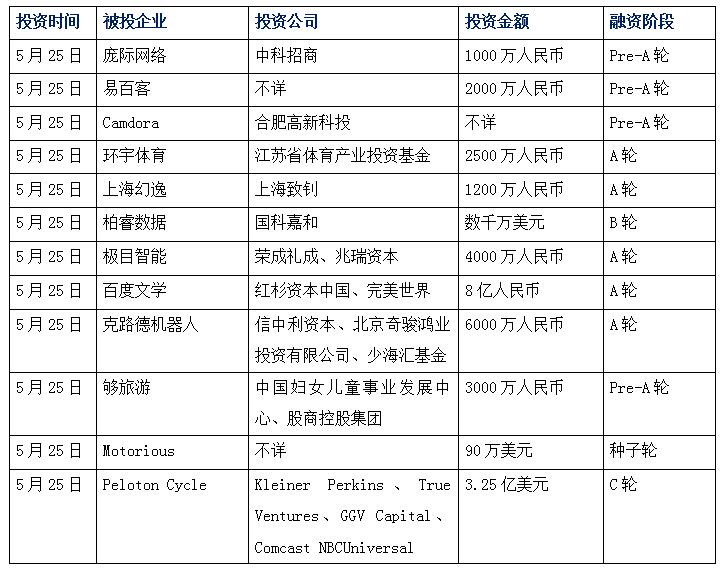 | 投资时间 | 被投企业 | 投资公司 | 投资金额 | 融资阶段 |
|---|---|---|---|---|
| 5月25日 | 庞际网络 | 中科招商 | 1000万人民币 | Pre-A轮 |
| 5月25日 | 易百客 | 不详 | 2000万人民币 | Pre-A轮 |
| 5月25日 | Camdora | 合肥高新科投 | 不详 | Pre-A轮 |
| 5月25日 | 环宇体育 | 江苏省体育产业投资基金 | 2500万人民币 | A轮 |
| 5月25日 | 上海幻逸 | 上海致钊 | 1200万人民币 | A轮 |
| 5月25日 | 柏睿数据 | 国科嘉和 | 数千万美元 | B轮 |
| 5月25日 | 极目智能 | 荣成礼成、兆瑞资本 | 4000万人民币 | A轮 |
| 5月25日 | 百度文学 | 红杉资本中国、完美世界 | 8亿人民币 | A轮 |
| 5月25日 | 克路德机器人 | 信中利资本、北京奇骏鸿业投资有限公司、少海汇基金 | 6000万人民币 | A轮 |
| 5月25日 | 够旅游 | 中国妇女儿童事业发展中心、股商控股集团 | 3000万人民币 | Pre-A轮 |
| 5月25日 | Motorious | 不详 | 90万美元 | 种子轮 |
| 5月25日 | Peloton Cycle | Kleiner Perkins 、 True Ventures、GGV Capital、Comcast NBCUniversal | 3.25亿美元 | C轮 |